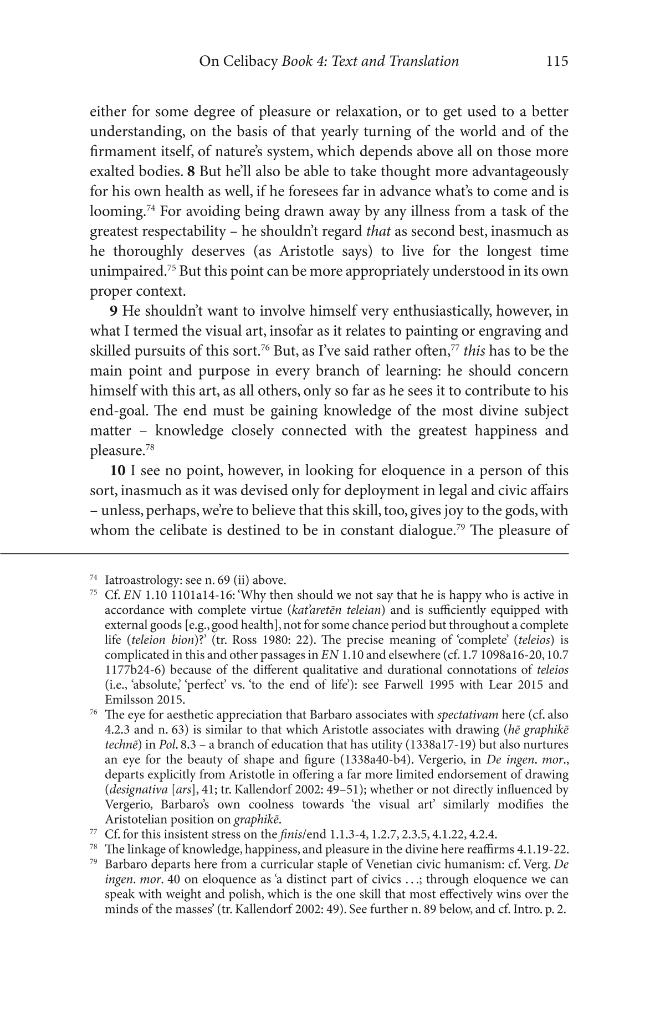 On Celibacy Book 4: Text and Translation 115

either for some degree of pleasure or relaxation, or to get used to a better understanding, on the basis of that yearly turning of the world and of the firmament itself, of nature's system, which depends above all on those more exalted bodies. 8 But he'll also be able to take thought more advantageously for his own health as well, if he foresees far in advance what's to come and is looming.$^{74}$ For avoiding being drawn away by any illness from a task of the greatest respectability – he shouldn't regard that as second best, inasmuch as he thoroughly deserves (as Aristotle says) to live for the longest time unimpaired.$^{75}$ But this point can be more appropriately understood in its own proper context.

9 He shouldn't want to involve himself very enthusiastically, however, in what I termed the visual art, insofar as it relates to painting or engraving and skilled pursuits of this sort.$^{76}$ But, as I've said rather often,$^{77}$ this has to be the main point and purpose in every branch of learning: he should concern himself with this art, as all others, only so far as he sees it to contribute to his end-goal. The end must be gaining knowledge of the most divine subject matter – knowledge closely connected with the greatest happiness and pleasure.$^{78}$

10 I see no point, however, in looking for eloquence in a person of this sort, inasmuch as it was devised only for deployment in legal and civic affairs – unless, perhaps, we're to believe that this skill, too, gives joy to the gods, with whom the celibate is destined to be in constant dialogue.$^{79}$ The pleasure of

$^{74}$ Iatroastrology: see n. 69 (ii) above.

$^{75}$ Cf. EN 1.10 1101a14-16: 'Why then should we not say that he is happy who is active in accordance with complete virtue (kat'aretēn teleian) and is sufficiently equipped with external goods [e.g., good health], not for some chance period but throughout a complete life (teleion bion)?' (tr. Ross 1980: 22). The precise meaning of 'complete' (teleios) is complicated in this and other passages in EN 1.10 and elsewhere (cf. 1.7 1098a16-20, 10.7 1177b24-6) because of the different qualitative and durational connotations of teleios (i.e., 'absolute,' 'perfect' vs. 'to the end of life'): see Farwell 1995 with Lear 2015 and Emilsson 2015.

$^{76}$ The eye for aesthetic appreciation that Barbaro associates with spectativam here (cf. also 4.2.3 and n. 63) is similar to that which Aristotle associates with drawing (hē graphikē technē) in Pol. 8.3 – a branch of education that has utility (1338a17-19) but also nurtures an eye for the beauty of shape and figure (1338a40-b4). Vergerio, in De ingen. mor., departs explicitly from Aristotle in offering a far more limited endorsement of drawing (designativa [ars], 41; tr. Kallendorf 2002: 49–51); whether or not directly influenced by Vergerio, Barbaro's own coolness towards 'the visual art' similarly modifies the Aristotelian position on graphikē.

$^{77}$ Cf. for this insistent stress on the finis/end 1.1.3-4, 1.2.7, 2.3.5, 4.1.22, 4.2.4.

$^{78}$ The linkage of knowledge, happiness, and pleasure in the divine here reaffirms 4.1.19-22.

$^{79}$ Barbaro departs here from a curricular staple of Venetian civic humanism: cf. Verg. De ingen. mor. 40 on eloquence as 'a distinct part of civics . . .; through eloquence we can speak with weight and polish, which is the one skill that most effectively wins over the minds of the masses' (tr. Kallendorf 2002: 49). See further n. 89 below, and cf. Intro. p. 2.